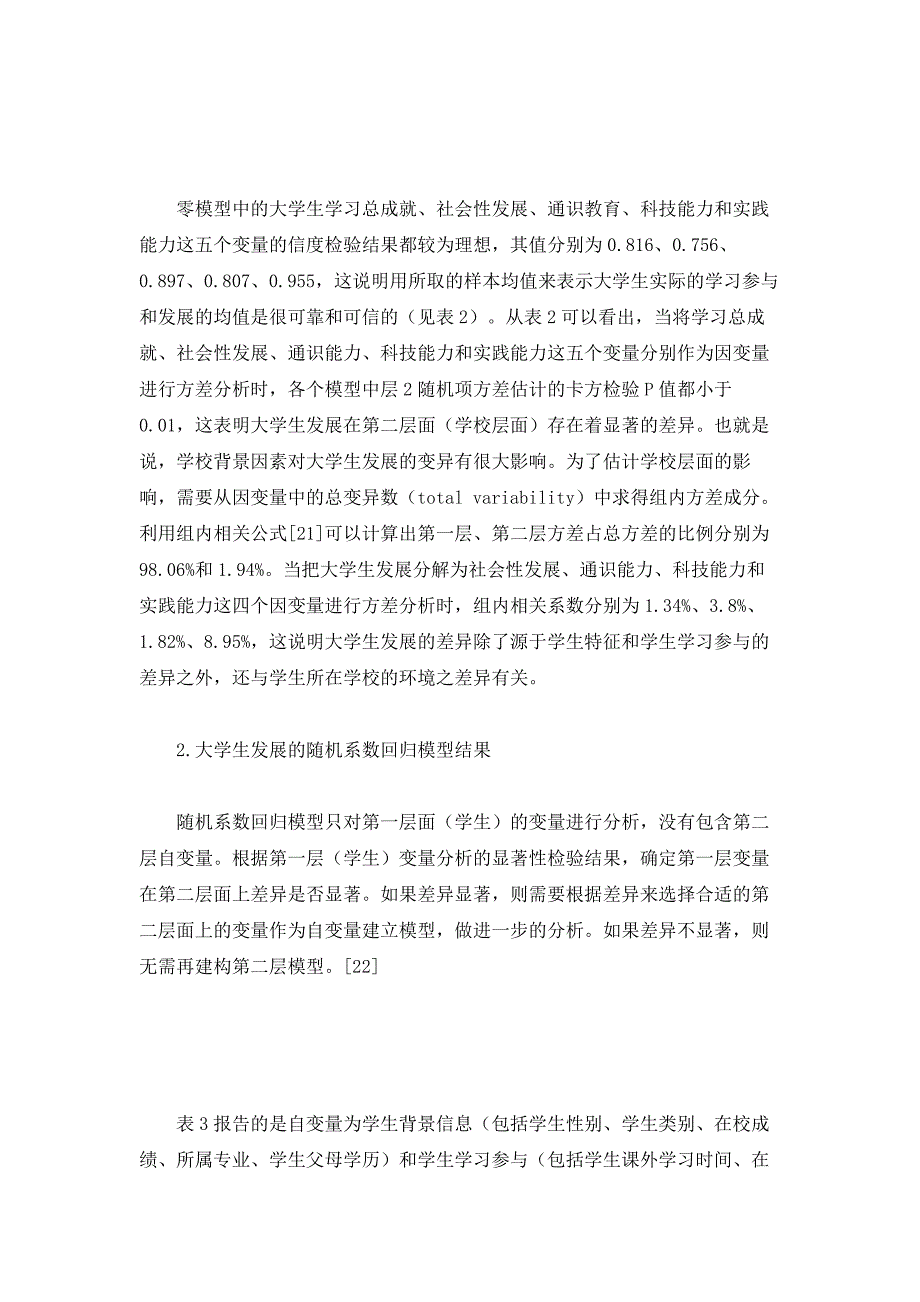 零模型中的大学生学习总成就、社会性发展、通识教育、科技能力和实践能力这五个变量的信度检验结果都较为理想，其值分别为 0.816、0.756、0.897、0.807、0.955，这说明用所取的样本均值来表示大学生实际的学习参与和发展的均值是很可靠和可信的（见表 2）。从表 2 可以看出，当将学习总成就、社会性发展、通识能力、科技能力和实践能力这五个变量分别作为因变量进行方差分析时，各个模型中层 2 随机项方差估计的卡方检验 P 值都小于 0.01，这表明大学生发展在第二层面（学校层面）存在着显著的差异。也就是说，学校背景因素对大学生发展的变异有很大影响。为了估计学校层面的影响，需要从因变量中的总变异数（total variability）中求得组内方差成分。利用组内相关公式[21]可以计算出第一层、第二层方差占总方差的比例分别为 98.06%和 1.94%。当把大学生发展分解为社会性发展、通识能力、科技能力和实践能力这四个因变量进行方差分析时，组内相关系数分别为 1.34%、3.8%、1.82%、8.95%，这说明大学生发展的差异除了源于学生特征和学生学习参与的差异之外，还与学生所在学校的环境之差异有关。

2.大学生发展的随机系数回归模型结果

随机系数回归模型只对第一层面（学生）的变量进行分析，没有包含第二层自变量。根据第一层（学生）变量分析的显著性检验结果，确定第一层变量在第二层面上差异是否显著。如果差异显著，则需要根据差异来选择合适的第二层面上的变量作为自变量建立模型，做进一步的分析。如果差异不显著，则无需再建构第二层模型。[22]

表 3 报告的是自变量为学生背景信息（包括学生性别、学生类别、在校成绩、所属专业、学生父母学历）和学生学习参与（包括学生课外学习时间、在